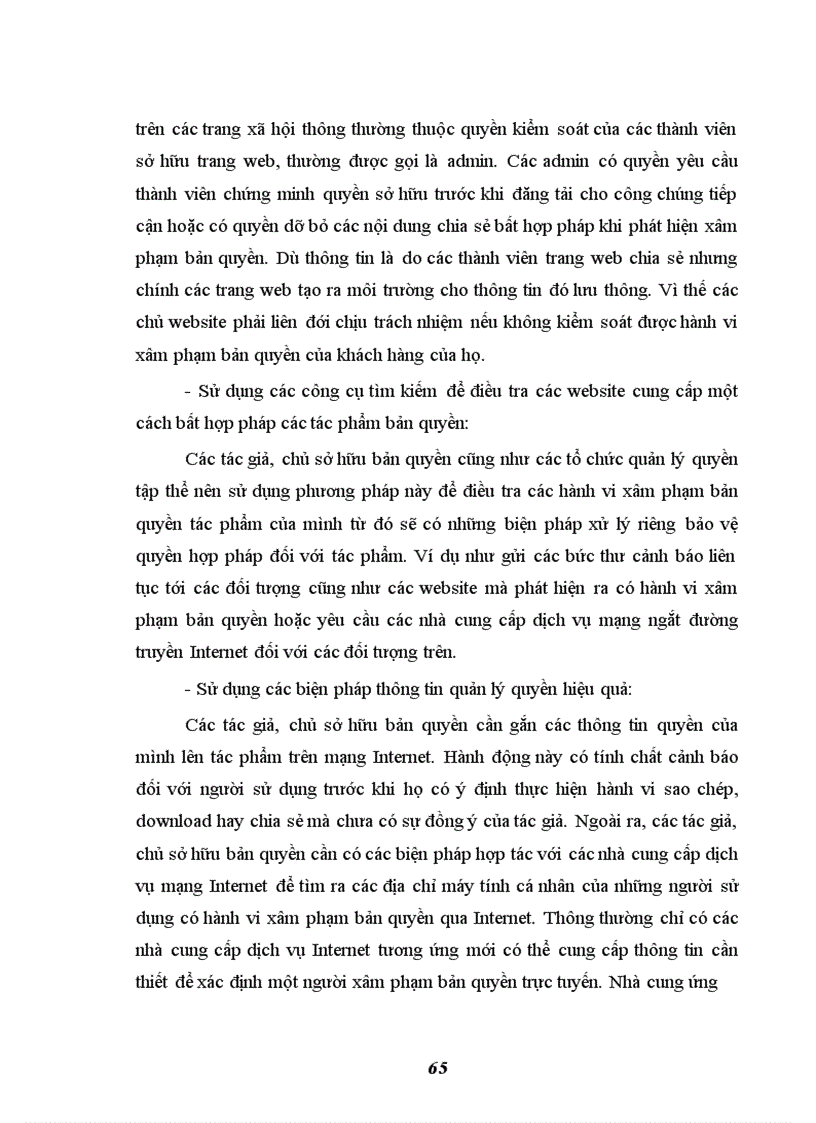 trên các trang xã hội thông thường thuộc quyền kiểm soát của các thành viên sở hữu trang web, thường được gọi là admin. Các admin có quyền yêu cầu thành viên chứng minh quyền sở hữu trước khi đăng tải cho công chúng tiếp cận hoặc có quyền dỡ bỏ các nội dung chia sẻ bất hợp pháp khi phát hiện xâm phạm bản quyền. Dù thông tin là do các thành viên trang web chia sẻ nhưng chính các trang web tạo ra môi trường cho thông tin đó lưu thông. Vì thế các chủ website phải liên đới chịu trách nhiệm nếu không kiểm soát được hành vi xâm phạm bản quyền của khách hàng của họ.

- Sử dụng các công cụ tìm kiếm để điều tra các website cung cấp một cách bất hợp pháp các tác phẩm bản quyền:

Các tác giả, chủ sở hữu bản quyền cũng như các tổ chức quản lý quyền tập thể nên sử dụng phương pháp này để điều tra các hành vi xâm phạm bản quyền tác phẩm của mình từ đó sẽ có những biện pháp xử lý riêng bảo vệ quyền hợp pháp đối với tác phẩm. Ví dụ như gửi các bức thư cảnh báo liên tục tới các đối tượng cũng như các website mà phát hiện ra có hành vi xâm phạm bản quyền hoặc yêu cầu các nhà cung cấp dịch vụ mạng ngắt đường truyền Internet đối với các đối tượng trên.

- Sử dụng các biện pháp thông tin quản lý quyền hiệu quả:

Các tác giả, chủ sở hữu bản quyền cần gắn các thông tin quyền của mình lên tác phẩm trên mạng Internet. Hành động này có tính chất cảnh báo đối với người sử dụng trước khi họ có ý định thực hiện hành vi sao chép, download hay chia sẻ mà chưa có sự đồng ý của tác giả. Ngoài ra, các tác giả, chủ sở hữu bản quyền cần có các biện pháp hợp tác với các nhà cung cấp dịch vụ mạng Internet để tìm ra các địa chỉ máy tính cá nhân của những người sử dụng có hành vi xâm phạm bản quyền qua Internet. Thông thường chỉ có các nhà cung cấp dịch vụ Internet tương ứng mới có thể cung cấp thông tin cần thiết để xác định một người xâm phạm bản quyền trực tuyến. Nhà cung ứng

65